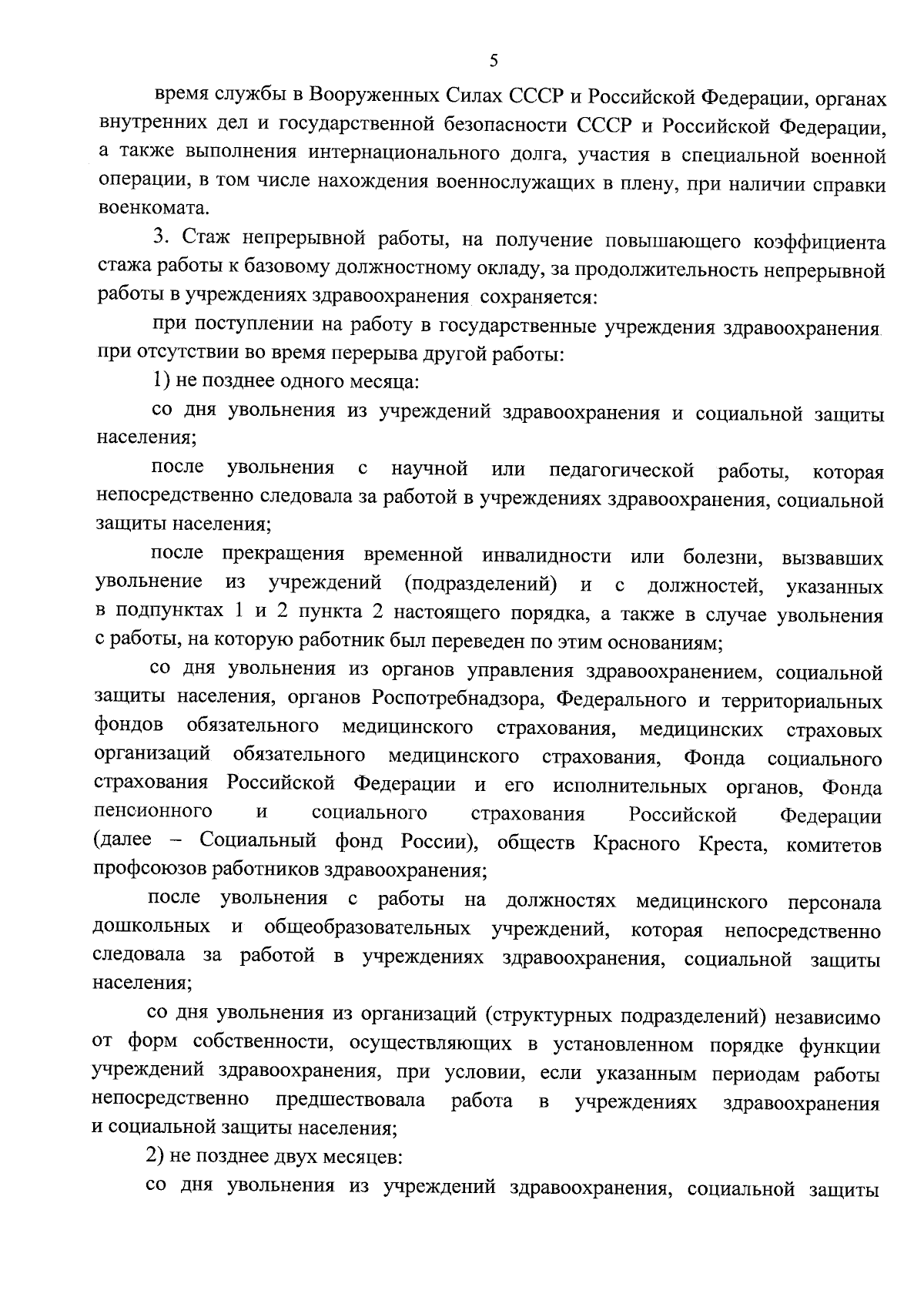 5

время службы в Вооруженных Силах СССР и Российской Федерации, органах внутренних дел и государственной безопасности СССР и Российской Федерации, а также выполнения интернационального долга, участия в специальной военной операции, в том числе нахождения военнослужащих в плену, при наличии справки военкомата.

3. Стаж непрерывной работы, на получение повышающего коэффициента стажа работы к базовому должностному окладу, за продолжительность непрерывной работы в учреждениях здравоохранения сохраняется:

при поступлении на работу в государственные учреждения здравоохранения при отсутствии во время перерыва другой работы:

1) не позднее одного месяца:

со дня увольнения из учреждений здравоохранения и социальной защиты населения;

после увольнения с научной или педагогической работы, которая непосредственно следовала за работой в учреждениях здравоохранения, социальной защиты населения;

после прекращения временной инвалидности или болезни, вызвавших увольнение из учреждений (подразделений) и с должностей, указанных в подпунктах 1 и 2 пункта 2 настоящего порядка, а также в случае увольнения с работы, на которую работник был переведен по этим основаниям;

со дня увольнения из органов управления здравоохранением, социальной защиты населения, органов Роспотребнадзора, Федерального и территориальных фондов обязательного медицинского страхования, медицинских страховых организаций обязательного медицинского страхования, Фонда социального страхования Российской Федерации и его исполнительных органов, Фонда пенсионного и социального страхования Российской Федерации (далее – Социальный фонд России), обществ Красного Креста, комитетов профсоюзов работников здравоохранения;

после увольнения с работы на должностях медицинского персонала дошкольных и общеобразовательных учреждений, которая непосредственно следовала за работой в учреждениях здравоохранения, социальной защиты населения;

со дня увольнения из организаций (структурных подразделений) независимо от форм собственности, осуществляющих в установленном порядке функции учреждений здравоохранения, при условии, если указанным периодам работы непосредственно предшествовала работа в учреждениях здравоохранения и социальной защиты населения;

2) не позднее двух месяцев:

со дня увольнения из учреждений здравоохранения, социальной защиты